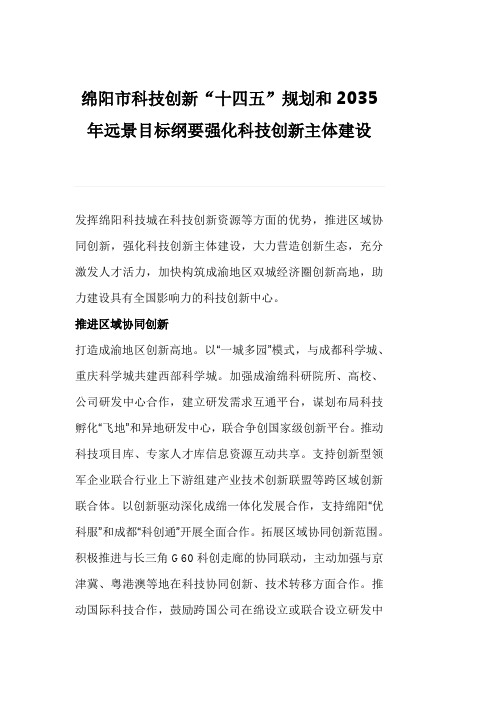 绵阳市科技创新“十四五”规划和 2035 年远景目标纲要强化科技创新主体建设

发挥绵阳科技城在科技创新资源等方面的优势，推进区域协同创新，强化科技创新主体建设，大力营造创新生态，充分激发人才活力，加快构筑成渝地区双城经济圈创新高地，助力建设具有全国影响力的科技创新中心。

推进区域协同创新

打造成渝地区创新高地。以“一城多园”模式，与成都科学城、重庆科学城共建西部科学城。加强成渝绵科研院所、高校、公司研发中心合作，建立研发需求互通平台，谋划布局科技孵化“飞地”和异地研发中心，联合争创国家级创新平台。推动科技项目库、专家人才库信息资源互动共享。支持创新型领军企业联合行业上下游组建产业技术创新联盟等跨区域创新联合体。以创新驱动深化成绵一体化发展合作，支持绵阳“优科服”和成都“科创通”开展全面合作。拓展区域协同创新范围。积极推进与长三角 G60 科创走廊的协同联动，主动加强与京津冀、粤港澳等地在科技协同创新、技术转移方面合作。推动国际科技合作，鼓励跨国公司在绵设立或联合设立研发中